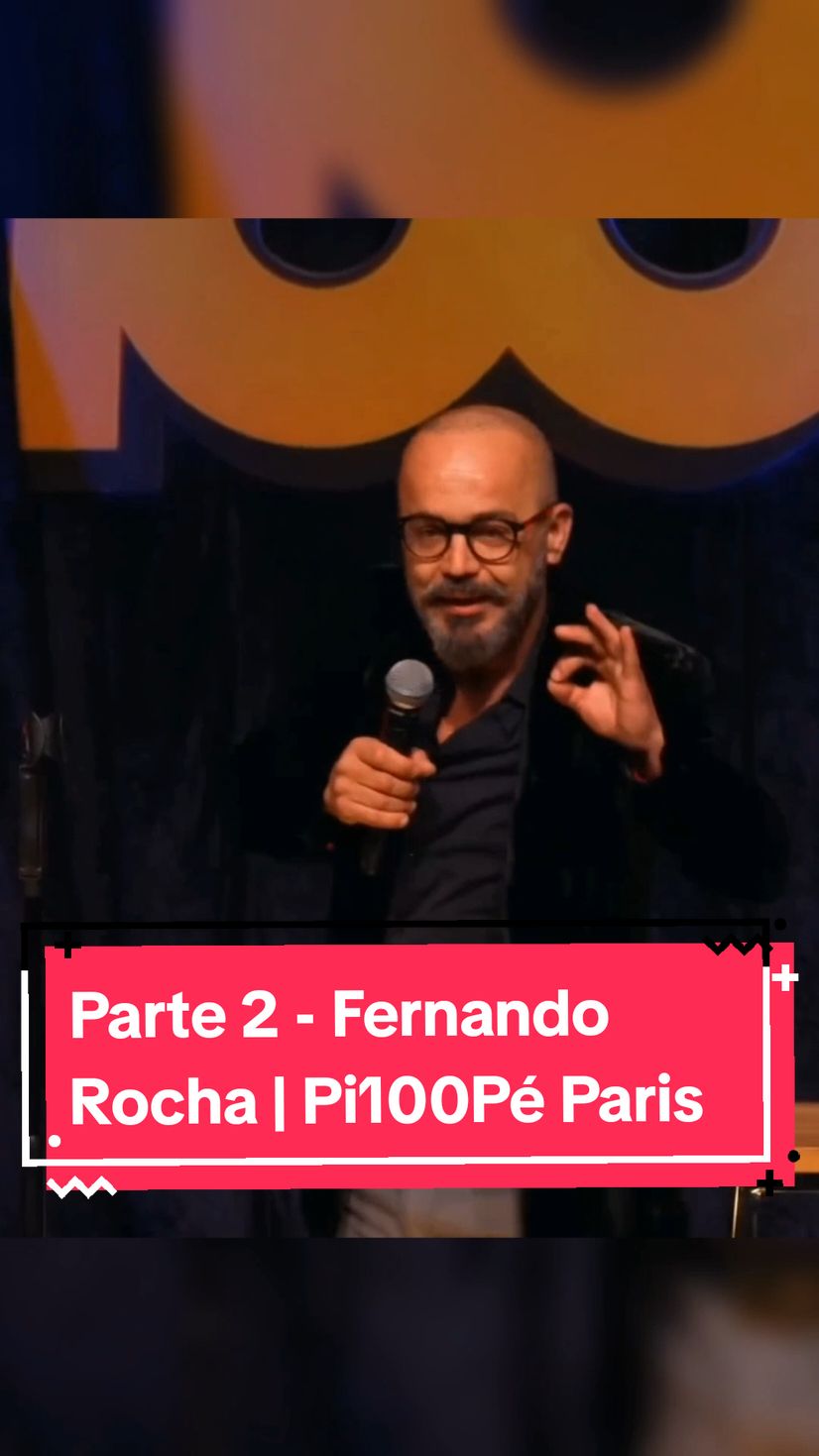 Parte 2 - Fernando Rocha | Pi100Pé Paris